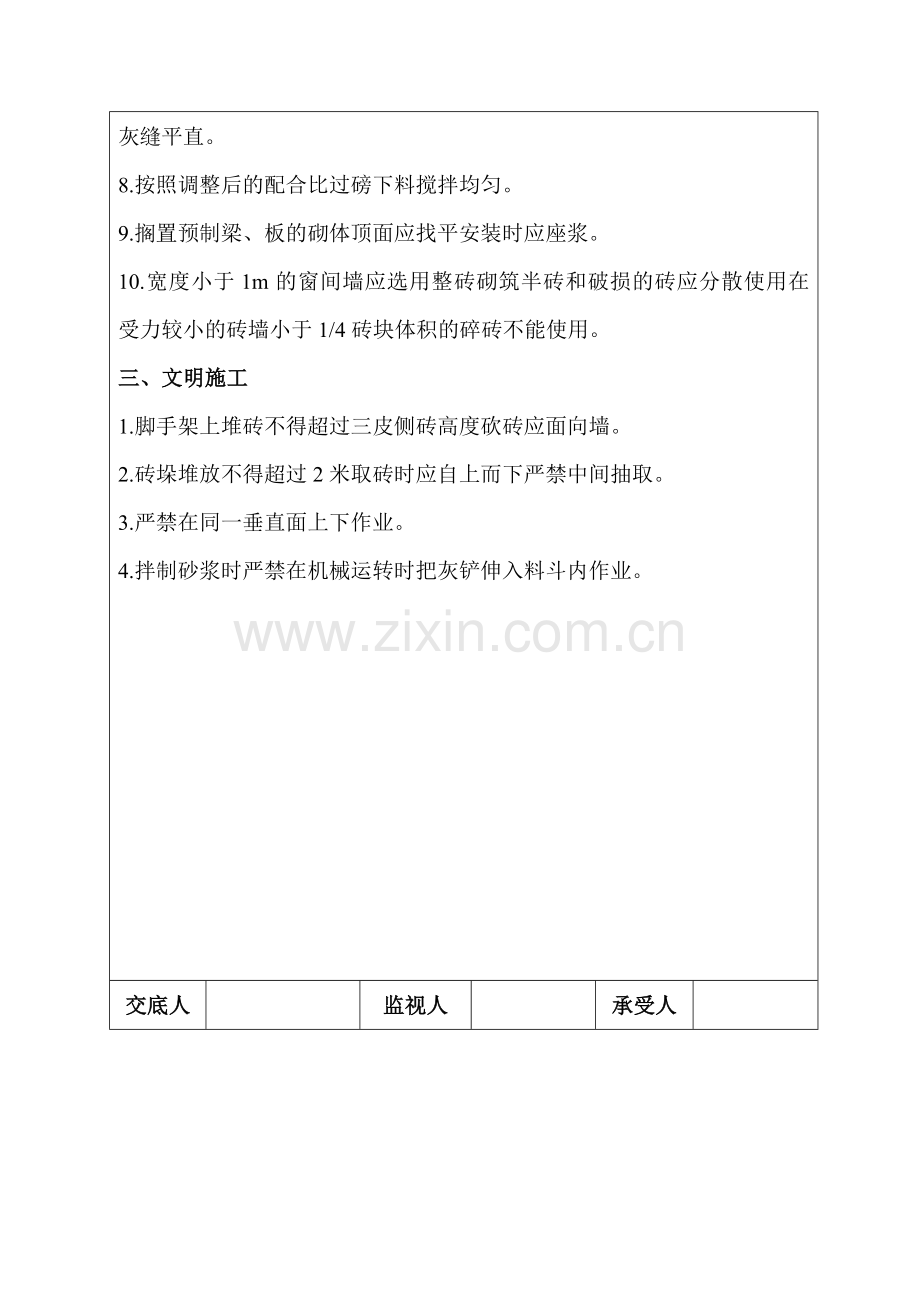 灰缝平直。

8.按照调整后的配合比过磅下料搅拌均匀。

9.搁置预制梁、板的砌体顶面应找平安装时应座浆。

10.宽度小于 1m 的窗间墙应选用整砖砌筑半砖和破损的砖应分散使用在受力较小的砖墙小于 1/4 砖块体积的碎砖不能使用。

三、文明施工

1.脚手架上堆砖不得超过三皮侧砖高度砍砖应面向墙。

2.砖垛堆放不得超过 2 米取砖时应自上而下严禁中间抽取。

3.严禁在同一垂直面上下作业。

4.拌制砂浆时严禁在机械运转时把灰铲伸入料斗内作业。

www.zixin.com.cn

| 交底人 | | 监视人 | | 承受人 | |
|---|---|---|---|---|---|